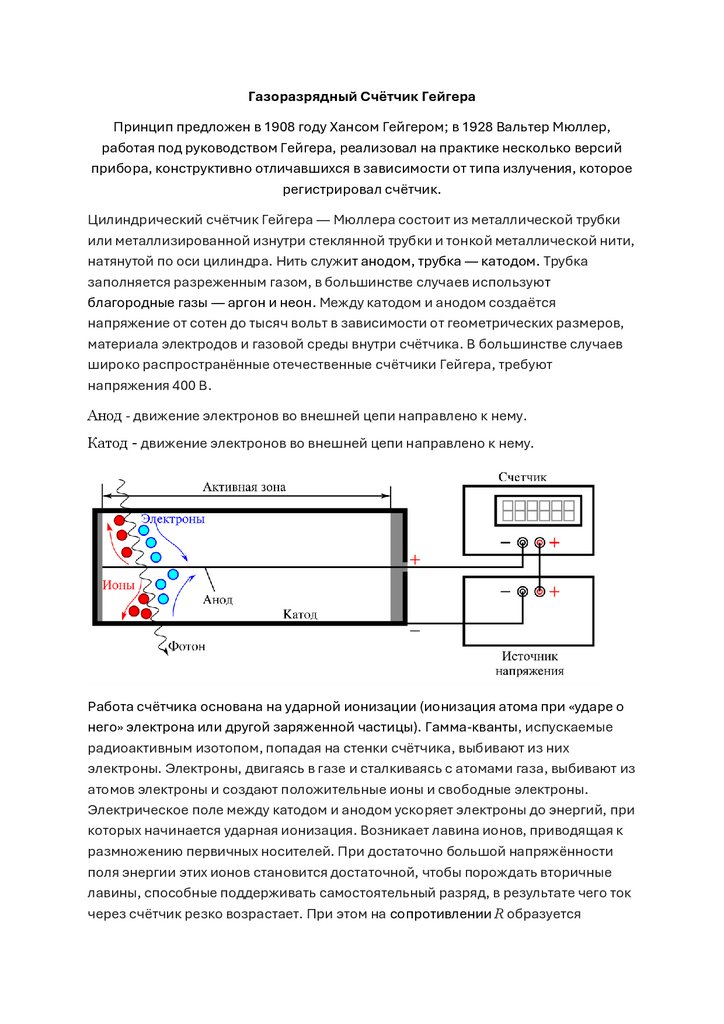 Газоразрядный Счётчик Гейгера

Принцип предложен в 1908 году Хансом Гейгером; в 1928 Вальтер Мюллер, работая под руководством Гейгера, реализовал на практике несколько версий прибора, конструктивно отличавшихся в зависимости от типа излучения, которое регистрировал счётчик.

Цилиндрический счётчик Гейгера — Мюллера состоит из металлической трубки или металлизированной изнутри стеклянной трубки и тонкой металлической нити, натянутой по оси цилиндра. Нить служит анодом, трубка — катодом. Трубка заполняется разреженным газом, в большинстве случаев используют благородные газы — аргон и неон. Между катодом и анодом создаётся напряжение от сотен до тысяч вольт в зависимости от геометрических размеров, материала электродов и газовой среды внутри счётчика. В большинстве случаев широко распространённые отечественные счётчики Гейгера, требуют напряжения 400 В.

Анод - движение электронов во внешней цепи направлено к нему.

Катод - движение электронов во внешней цепи направлено к нему.

Активная зона
Электроны
Ионы
Анод
Катод
Фотон
+
−
Счетчик
−
+
−
+
Источник напряжения

Работа счётчика основана на ударной ионизации (ионизация атома при «ударе о него» электрона или другой заряженной частицы). Гамма-кванты, испускаемые радиоактивным изотопом, попадая на стенки счётчика, выбивают из них электроны. Электроны, двигаясь в газе и сталкиваясь с атомами газа, выбивают из атомов электроны и создают положительные ионы и свободные электроны. Электрическое поле между катодом и анодом ускоряет электроны до энергий, при которых начинается ударная ионизация. Возникает лавина ионов, приводящая к размножению первичных носителей. При достаточно большой напряжённости поля энергии этих ионов становится достаточной, чтобы порождать вторичные лавины, способные поддерживать самостоятельный разряд, в результате чего ток через счётчик резко возрастает. При этом на сопротивлении $R$ образуется